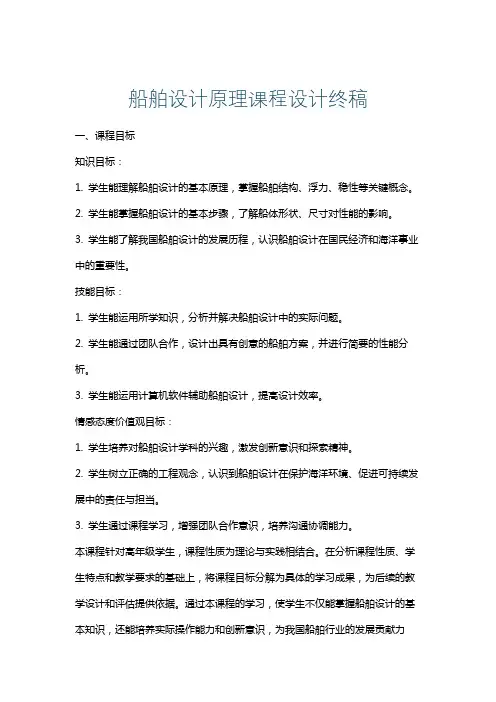 船舶设计原理课程设计终稿

一、课程目标

知识目标：

1. 学生能理解船舶设计的基本原理，掌握船舶结构、浮力、稳性等关键概念。

2. 学生能掌握船舶设计的基本步骤，了解船体形状、尺寸对性能的影响。

3. 学生能了解我国船舶设计的发展历程，认识船舶设计在国民经济和海洋事业中的重要性。

技能目标：

1. 学生能运用所学知识，分析并解决船舶设计中的实际问题。

2. 学生能通过团队合作，设计出具有创意的船舶方案，并进行简要的性能分析。

3. 学生能运用计算机软件辅助船舶设计，提高设计效率。

情感态度价值观目标：

1. 学生培养对船舶设计学科的兴趣，激发创新意识和探索精神。

2. 学生树立正确的工程观念，认识到船舶设计在保护海洋环境、促进可持续发展中的责任与担当。

3. 学生通过课程学习，增强团队合作意识，培养沟通协调能力。

本课程针对高年级学生，课程性质为理论与实践相结合。在分析课程性质、学生特点和教学要求的基础上，将课程目标分解为具体的学习成果，为后续的教学设计和评估提供依据。通过本课程的学习，使学生不仅能掌握船舶设计的基本知识，还能培养实际操作能力和创新意识，为我国船舶行业的发展贡献力